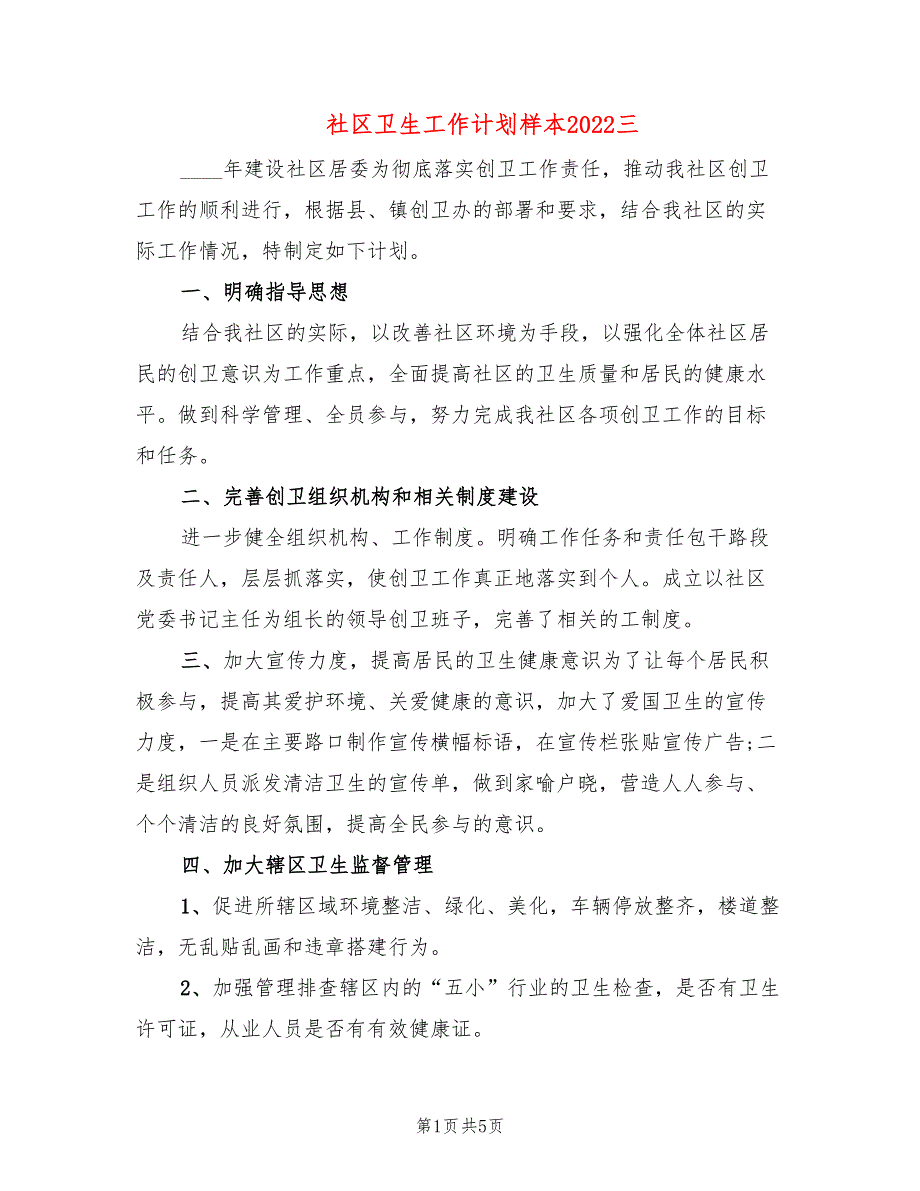 社区卫生工作计划样本2022三

____年建设社区居委为彻底落实创卫工作责任，推动我社区创卫工作的顺利进行，根据县、镇创卫办的部署和要求，结合我社区的实际工作情况，特制定如下计划。

一、明确指导思想

结合我社区的实际，以改善社区环境为手段，以强化全体社区居民的创卫意识为工作重点，全面提高社区的卫生质量和居民的健康水平。做到科学管理、全员参与，努力完成我社区各项创卫工作的目标和任务。

二、完善创卫组织机构和相关制度建设

进一步健全组织机构、工作制度。明确工作任务和责任包干路段及责任人，层层抓落实，使创卫工作真正地落实到个人。成立以社区党委书记主任为组长的领导创卫班子，完善了相关的工制度。

三、加大宣传力度，提高居民的卫生健康意识为了让每个居民积极参与，提高其爱护环境、关爱健康的意识，加大了爱国卫生的宣传力度，一是在主要路口制作宣传横幅标语，在宣传栏张贴宣传广告;二是组织人员派发清洁卫生的宣传单，做到家喻户晓，营造人人参与、个个清洁的良好氛围，提高全民参与的意识。

四、加大辖区卫生监督管理

1、促进所辖区域环境整洁、绿化、美化，车辆停放整齐，楼道整洁，无乱贴乱画和违章搭建行为。

2、加强管理排查辖区内的“五小”行业的卫生检查，是否有卫生许可证，从业人员是否有有效健康证。

第1页 共5页